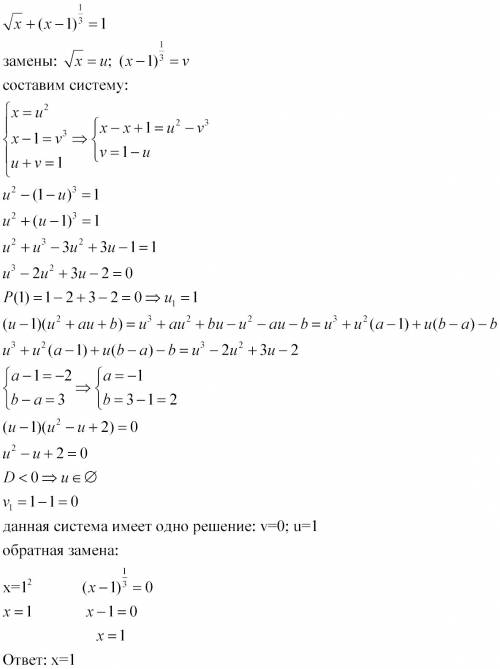 $\sqrt{x}+(x-1)^{\frac{1}{3}}=1$

замены: $\sqrt{x}=u$; $(x-1)^{\frac{1}{3}}=v$

составим систему:

$\begin{cases} x=u^2 \\ x-1=v^3 \\ u+v=1 \end{cases} \Rightarrow \begin{cases} x-x+1=u^2-v^3 \\ v=1-u \end{cases}$

$u^2-(1-u)^3=1$

$u^2+(u-1)^3=1$

$u^2+u^3-3u^2+3u-1=1$

$u^3-2u^2+3u-2=0$

$P(1)=1-2+3-2=0 \Rightarrow u_1=1$

$(u-1)(u^2+au+b)=u^3+au^2+bu-u^2-au-b=u^3+u^2(a-1)+u(b-a)-b$

$u^3+u^2(a-1)+u(b-a)-b=u^3-2u^2+3u-2$

$\begin{cases} a-1=-2 \\ b-a=3 \end{cases} \Rightarrow \begin{cases} a=-1 \\ b=3-1=2 \end{cases}$

$(u-1)(u^2-u+2)=0$

$u^2-u+2=0$

$D<0 \Rightarrow u \in \varnothing$

$v_1=1-1=0$

данная система имеет одно решение: v=0; u=1

обратная замена:

x=$1^2$ $(x-1)^{\frac{1}{3}}=0$

$x=1$ $x-1=0$

$x=1$

Ответ: x=1